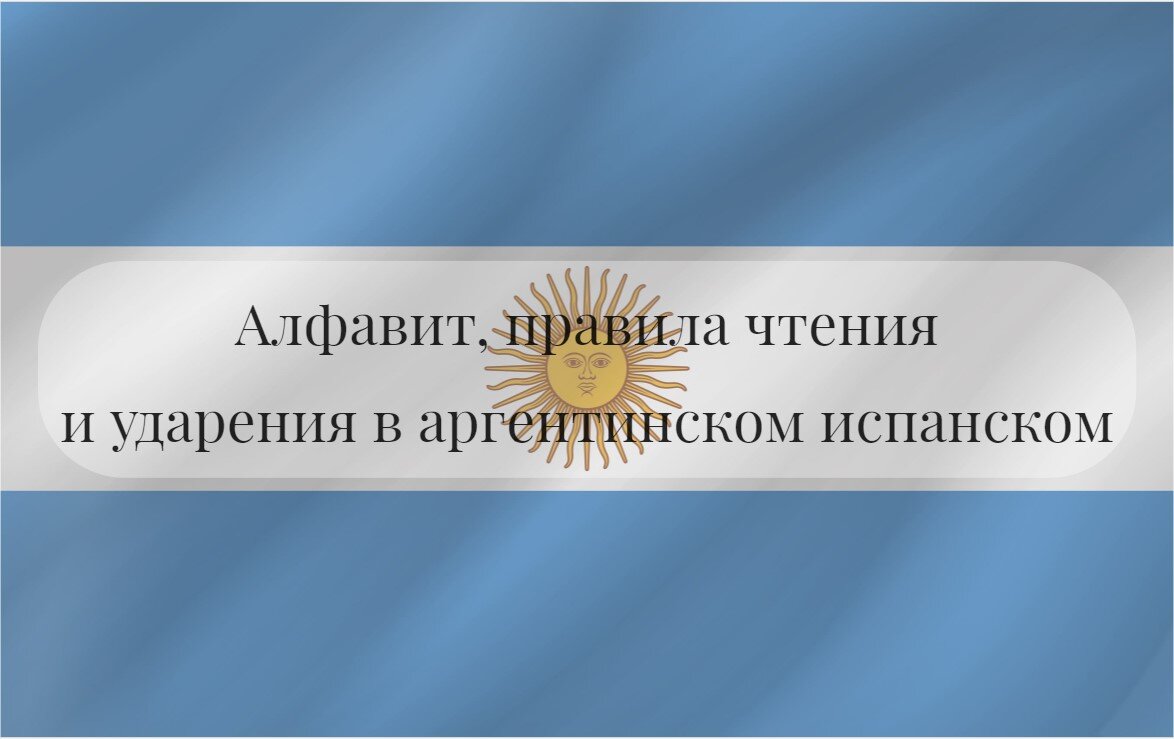 Алфавит, правила чтения
и ударения в аргентинском испанском